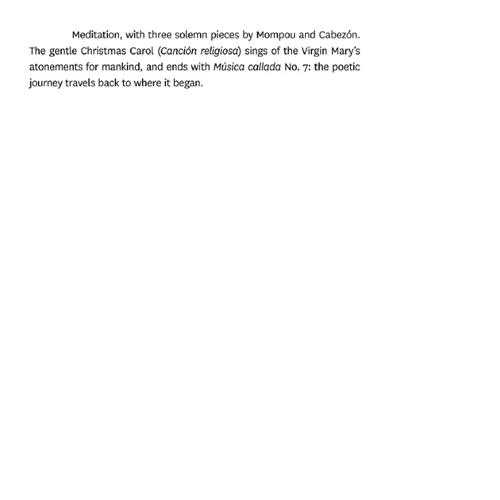 Meditation, with three solemn pieces by Mompou and Cabezón. The gentle Christmas Carol (Canción religiosa) sings of the Virgin Mary's atonements for mankind, and ends with Música callada No. 7: the poetic journey travels back to where it began.